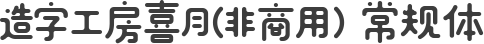 造字工房喜月(非商用) 常规体